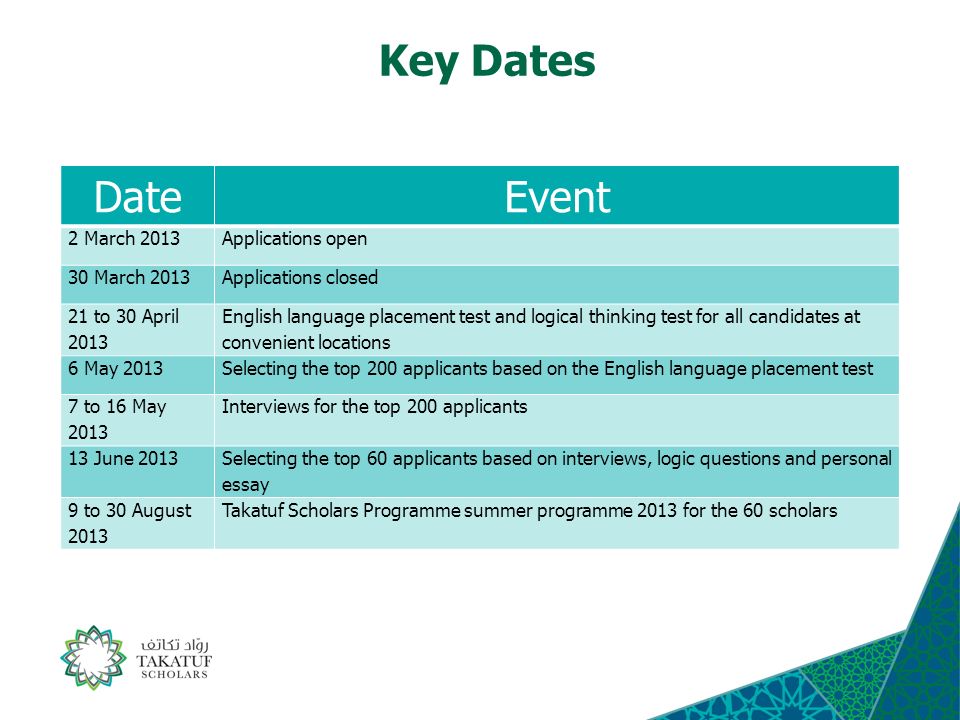 Key Dates

| Date | Event |
|---|---|
| 2 March 2013 | Applications open |
| 30 March 2013 | Applications closed |
| 21 to 30 April 2013 | English language placement test and logical thinking test for all candidates at convenient locations |
| 6 May 2013 | Selecting the top 200 applicants based on the English language placement test |
| 7 to 16 May 2013 | Interviews for the top 200 applicants |
| 13 June 2013 | Selecting the top 60 applicants based on interviews, logic questions and personal essay |
| 9 to 30 August 2013 | Takatuf Scholars Programme summer programme 2013 for the 60 scholars |

روّاد تكاتف
TAKATUF
SCHOLARS